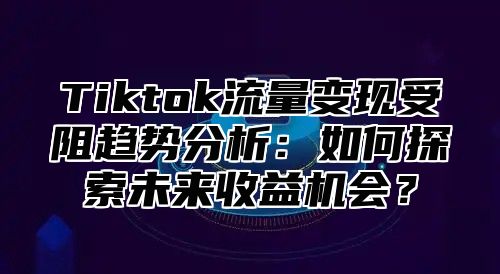 Tiktok流量变现受阻趋势分析：如何探索未来收益机会？